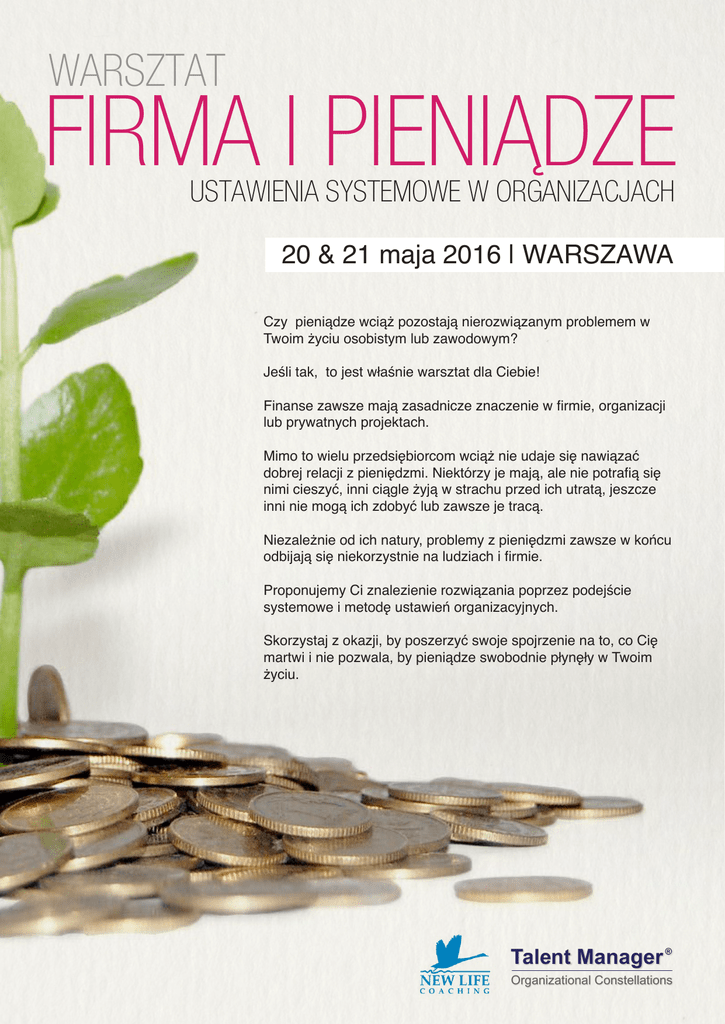 WARSZTAT
FIRMA I PIENIĄDZE
USTAWIENIA SYSTEMOWE W ORGANIZACJACH

20 & 21 maja 2016 | WARSZAWA

Czy pieniądze wciąż pozostają nierozwiązanym problemem w Twoim życiu osobistym lub zawodowym?

Jeśli tak, to jest właśnie warsztat dla Ciebie!

Finanse zawsze mają zasadnicze znaczenie w firmie, organizacji lub prywatnych projektach.

Mimo to wielu przedsiębiorcom wciąż nie udaje się nawiązać dobrej relacji z pieniędzmi. Niektórzy je mają, ale nie potrafią się nimi cieszyć, inni ciągle żyją w strachu przed ich utratą, jeszcze inni nie mogą ich zdobyć lub zawsze je tracą.

Niezależnie od ich natury, problemy z pieniędzmi zawsze w końcu odbijają się niekorzystnie na ludziach i firmie.

Proponujemy Ci znalezienie rozwiązania poprzez podejście systemowe i metodę ustawień organizacyjnych.

Skorzystaj z okazji, by poszerzyć swoje spojrzenie na to, co Cię martwi i nie pozwala, by pieniądze swobodnie płynęły w Twoim życiu.

NEW LIFE COACHING

Talent Manager®
Organizational Constellations